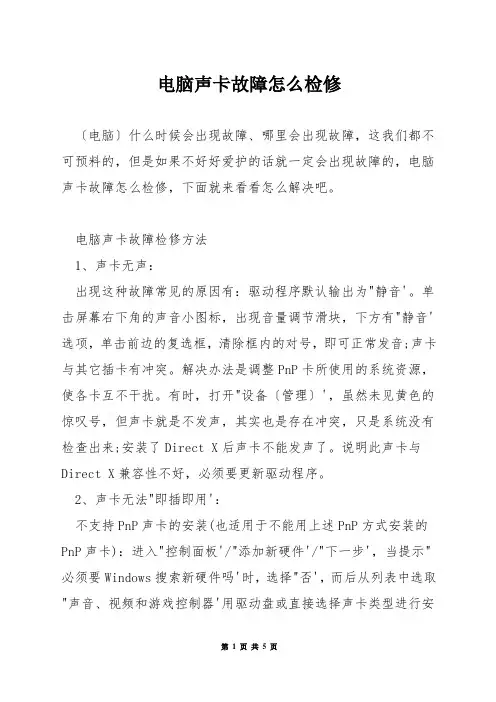 电脑声卡故障怎么检修

〔电脑〕什么时候会出现故障、哪里会出现故障，这我们都不可预料的，但是如果不好好爱护的话就一定会出现故障的，电脑声卡故障怎么检修，下面就来看看怎么解决吧。

电脑声卡故障检修方法

1、声卡无声：

出现这种故障常见的原因有：驱动程序默认输出为"静音'。单击屏幕右下角的声音小图标，出现音量调节滑块，下方有"静音'选项，单击前边的复选框，清除框内的对号，即可正常发音;声卡与其它插卡有冲突。解决办法是调整PnP卡所使用的系统资源，使各卡互不干扰。有时，打开"设备〔管理〕'，虽然未见黄色的惊叹号，但声卡就是不发声，其实也是存在冲突，只是系统没有检查出来;安装了Direct X后声卡不能发声了。说明此声卡与Direct X兼容性不好，必须要更新驱动程序。

2、声卡无法"即插即用'：

不支持PnP声卡的安装(也适用于不能用上述PnP方式安装的PnP声卡)：进入"控制面板'/"添加新硬件'/"下一步'，当提示"必须要Windows搜索新硬件吗'时，选择"否'，而后从列表中选取"声音、视频和游戏控制器'用驱动盘或直接选择声卡类型进行安

第 1 页 共 5 页